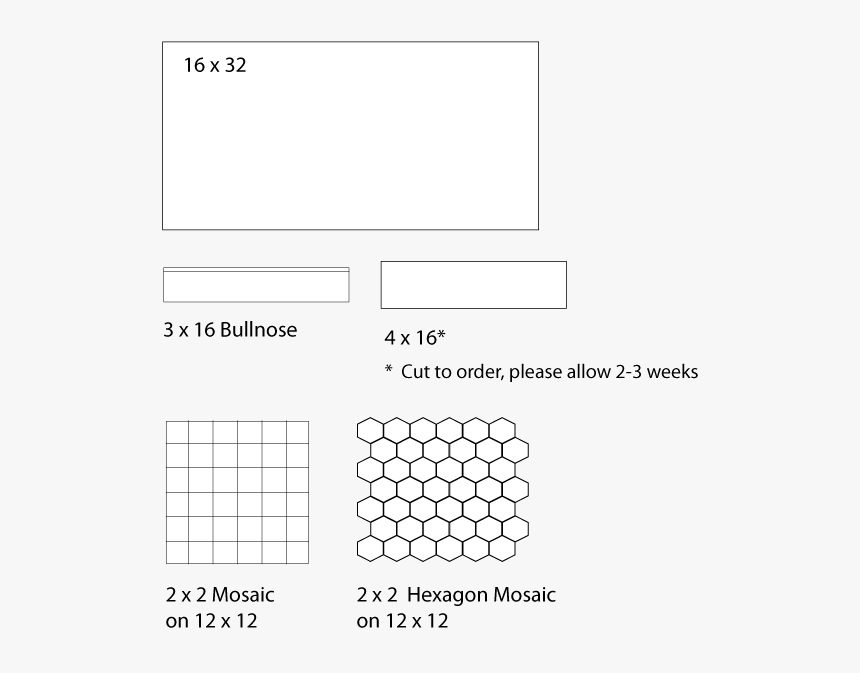 16 x 32

3 x 16 Bullnose

4 x 16*

* Cut to order, please allow 2-3 weeks

2 x 2 Mosaic
on 12 x 12

2 x 2 Hexagon Mosaic
on 12 x 12